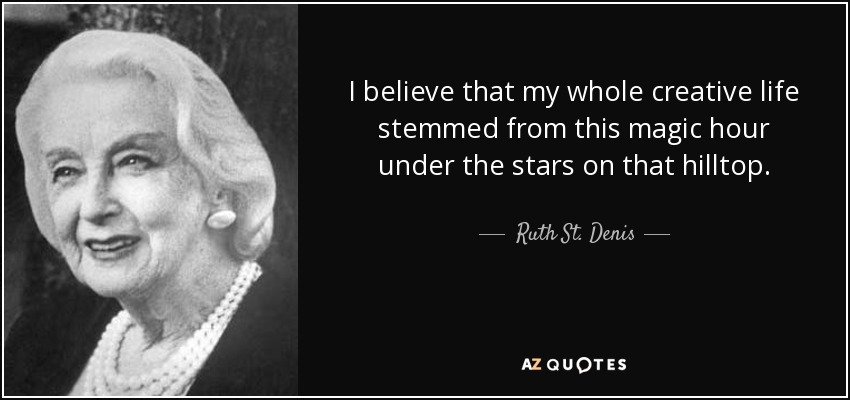 I believe that my whole creative life stemmed from this magic hour under the stars on that hilltop.

— Ruth St. Denis —

AZ QUOTES